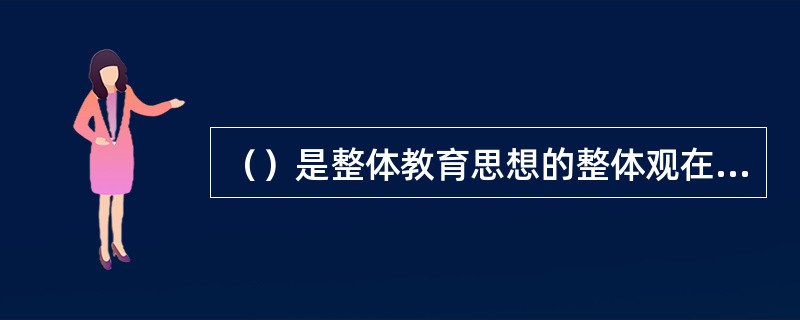 （）是整体教育思想的整体观在...